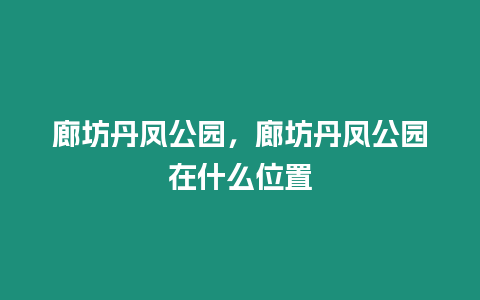 廊坊丹凤公园，廊坊丹凤公园在什么位置